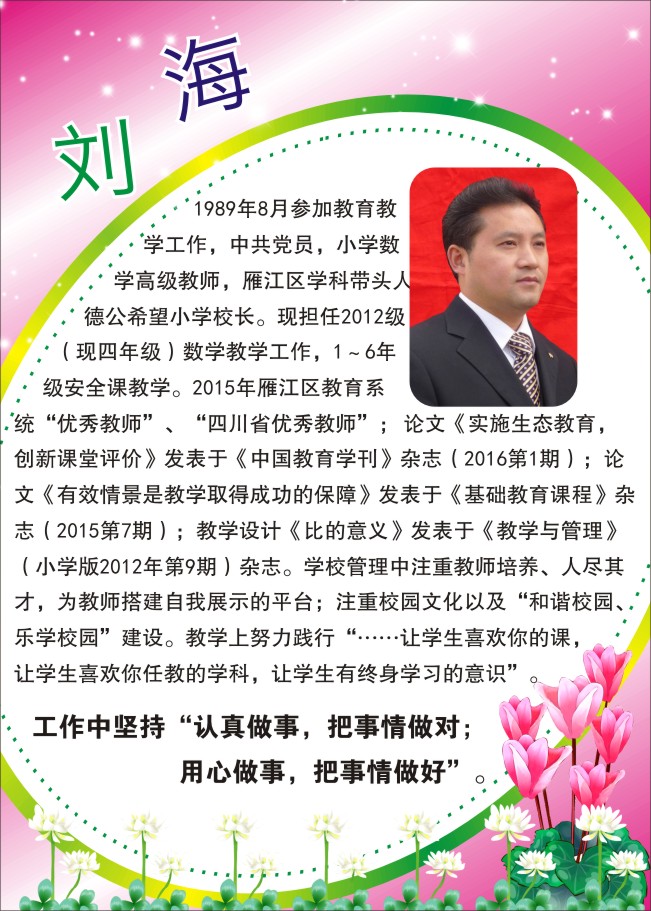 刘海

1989年8月参加教育教学工作，中共党员，小学数学高级教师，雁江区学科带头人德公希望小学校长。现担任2012级（现四年级）数学教学工作，1～6年级安全课教学。2015年雁江区教育系统“优秀教师”、“四川省优秀教师”；论文《实施生态教育，创新课堂评价》发表于《中国教育学刊》杂志（2016第1期）；论文《有效情景是教学取得成功的保障》发表于《基础教育课程》杂志（2015第7期）；教学设计《比的意义》发表于《教学与管理》（小学版2012年第9期）杂志。学校管理中注重教师培养、人尽其才，为教师搭建自我展示的平台；注重校园文化以及“和谐校园、乐学校园”建设。教学上努力践行“……让学生喜欢你的课，让学生喜欢你任教的学科，让学生有终身学习的意识”。

工作中坚持“认真做事，把事情做对；
用心做事，把事情做好”。